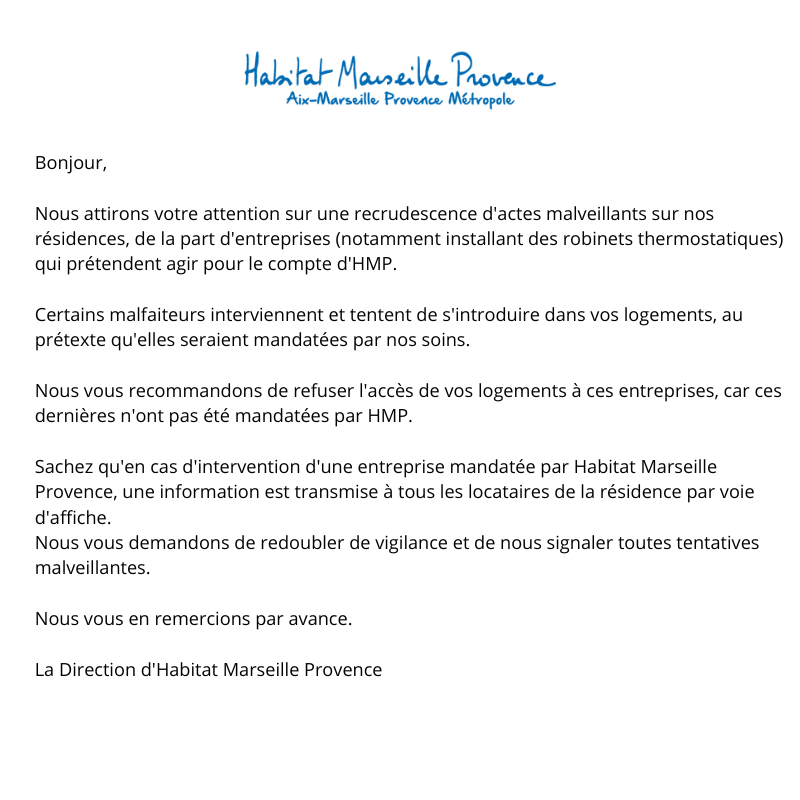 Habitat Marseille Provence
Aix-Marseille Provence Métropole

Bonjour,

Nous attirons votre attention sur une recrudescence d'actes malveillants sur nos résidences, de la part d'entreprises (notamment installant des robinets thermostatiques) qui prétendent agir pour le compte d'HMP.

Certains malfaiteurs interviennent et tentent de s'introduire dans vos logements, au prétexte qu'elles seraient mandatées par nos soins.

Nous vous recommandons de refuser l'accès de vos logements à ces entreprises, car ces dernières n'ont pas été mandatées par HMP.

Sachez qu'en cas d'intervention d'une entreprise mandatée par Habitat Marseille Provence, une information est transmise à tous les locataires de la résidence par voie d'affiche.
Nous vous demandons de redoubler de vigilance et de nous signaler toutes tentatives malveillantes.

Nous vous en remercions par avance.

La Direction d'Habitat Marseille Provence